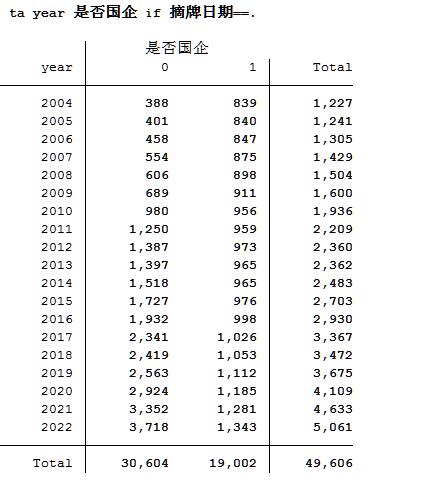 ta year 是否国企 if 摘牌日期==.

| year | 是否国企 0 | 1 | Total |
|---|---|---|---|
| 2004 | 388 | 839 | 1,227 |
| 2005 | 401 | 840 | 1,241 |
| 2006 | 458 | 847 | 1,305 |
| 2007 | 554 | 875 | 1,429 |
| 2008 | 606 | 898 | 1,504 |
| 2009 | 689 | 911 | 1,600 |
| 2010 | 980 | 956 | 1,936 |
| 2011 | 1,250 | 959 | 2,209 |
| 2012 | 1,387 | 973 | 2,360 |
| 2013 | 1,397 | 965 | 2,362 |
| 2014 | 1,518 | 965 | 2,483 |
| 2015 | 1,727 | 976 | 2,703 |
| 2016 | 1,932 | 998 | 2,930 |
| 2017 | 2,341 | 1,026 | 3,367 |
| 2018 | 2,419 | 1,053 | 3,472 |
| 2019 | 2,563 | 1,112 | 3,675 |
| 2020 | 2,924 | 1,185 | 4,109 |
| 2021 | 3,352 | 1,281 | 4,633 |
| 2022 | 3,718 | 1,343 | 5,061 |
| Total | 30,604 | 19,002 | 49,606 |